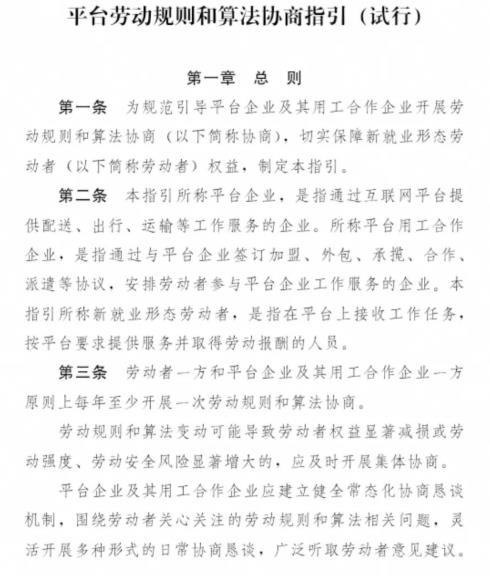 平台劳动规则和算法协商指引（试行）

第一章 总 则

第一条 为规范引导平台企业及其用工合作企业开展劳动规则和算法协商（以下简称协商），切实保障新就业形态劳动者（以下简称劳动者）权益，制定本指引。

第二条 本指引所称平台企业，是指通过互联网平台提供配送、出行、运输等工作服务的企业。所称平台用工合作企业，是指通过与平台企业签订加盟、外包、承揽、合作、派遣等协议，安排劳动者参与平台企业工作服务的企业。本指引所称新就业形态劳动者，是指在平台上接收工作任务，按平台要求提供服务并取得劳动报酬的人员。

第三条 劳动者一方和平台企业及其用工合作企业一方原则上每年至少开展一次劳动规则和算法协商。

劳动规则和算法变动可能导致劳动者权益显著减损或劳动强度、劳动安全风险显著增大的，应及时开展集体协商。

平台企业及其用工合作企业应建立健全常态化协商恳谈机制，围绕劳动者关心关注的劳动规则和算法相关问题，灵活开展多种形式的日常协商恳谈，广泛听取劳动者意见建议。